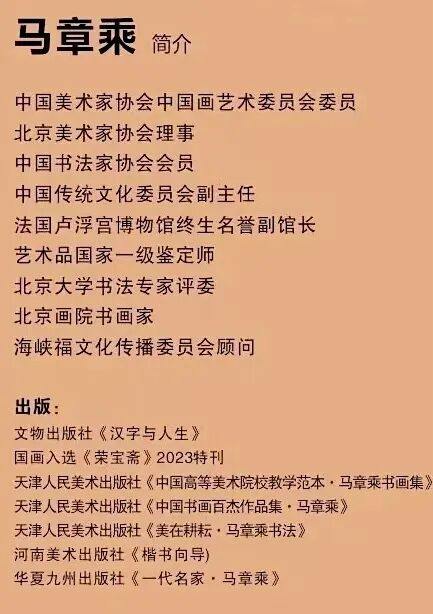 马章乘 简介

中国美术家协会中国画艺术委员会委员
北京美术家协会理事
中国书法家协会会员
中国传统文化委员会副主任
法国卢浮宫博物馆终生名誉副馆长
艺术品国家一级鉴定师
北京大学书法专家评委
北京画院书画家
海峡福文化传播委员会顾问

出版：
文物出版社《汉字与人生》
国画入选《荣宝斋》2023特刊
天津人民美术出版社《中国高等美术院校教学范本·马章乘书画集》
天津人民美术出版社《中国书画百杰作品集·马章乘》
天津人民美术出版社《美在耕耘·马章乘书法》
河南美术出版社《楷书向导)
华夏九州出版社《一代名家·马章乘》